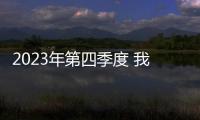 2023年第四季度 我